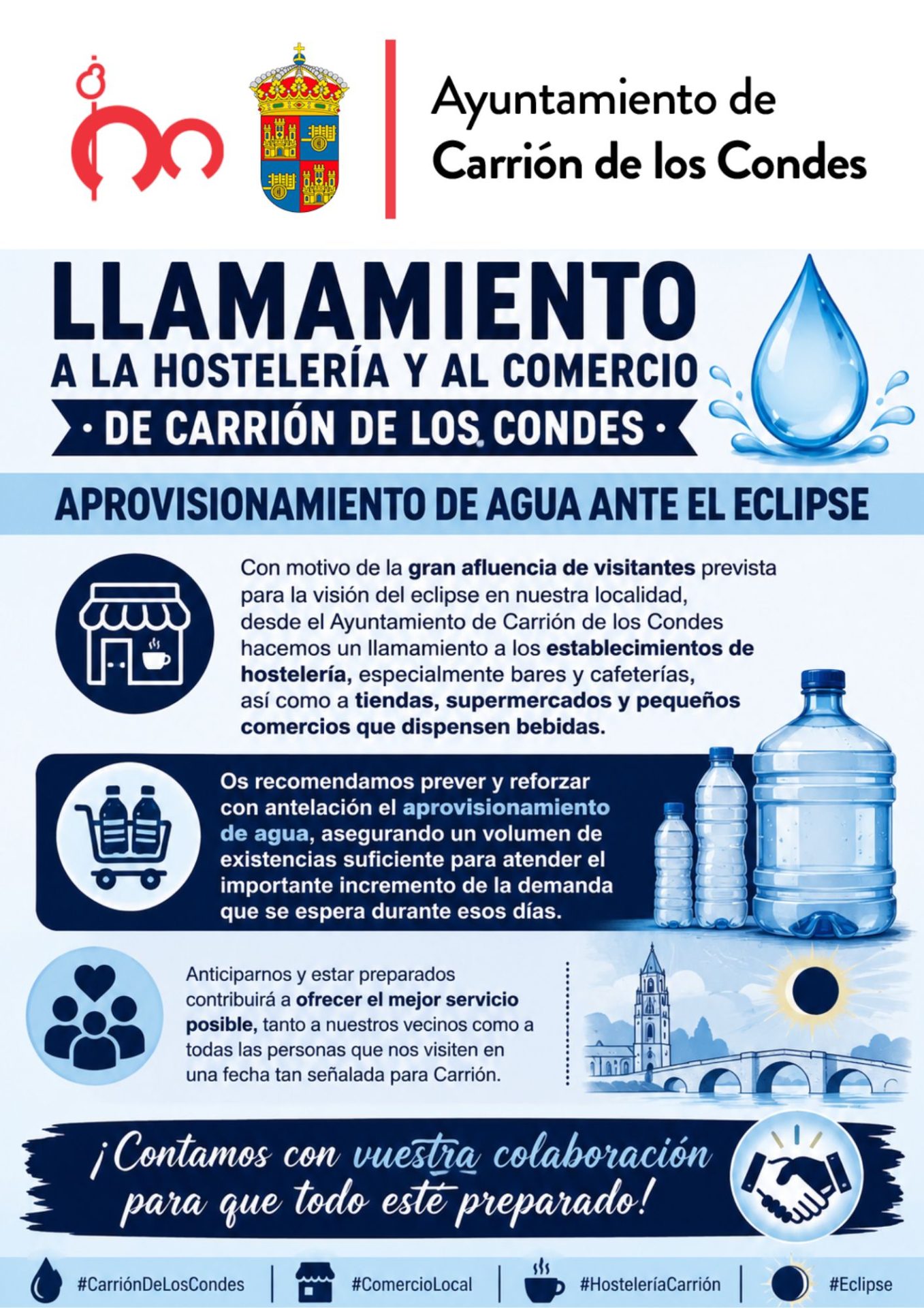 Ayuntamiento de Carrión de los Condes

LLAMAMIENTO
A LA HOSTELERÍA Y AL COMERCIO
· DE CARRIÓN DE LOS CONDES ·

APROVISIONAMIENTO DE AGUA ANTE EL ECLIPSE

Con motivo de la gran afluencia de visitantes prevista para la visión del eclipse en nuestra localidad, desde el Ayuntamiento de Carrión de los Condes hacemos un llamamiento a los establecimientos de hostelería, especialmente bares y cafeterías, así como a tiendas, supermercados y pequeños comercios que dispensen bebidas.

Os recomendamos prever y reforzar con antelación el aprovisionamiento de agua, asegurando un volumen de existencias suficiente para atender el importante incremento de la demanda que se espera durante esos días.

Anticiparnos y estar preparados contribuirá a ofrecer el mejor servicio posible, tanto a nuestros vecinos como a todas las personas que nos visiten en una fecha tan señalada para Carrión.

¡Contamos con vuestra colaboración para que todo esté preparado!

#CarriónDeLosCondes | #ComercioLocal | #HosteleríaCarrión | #Eclipse